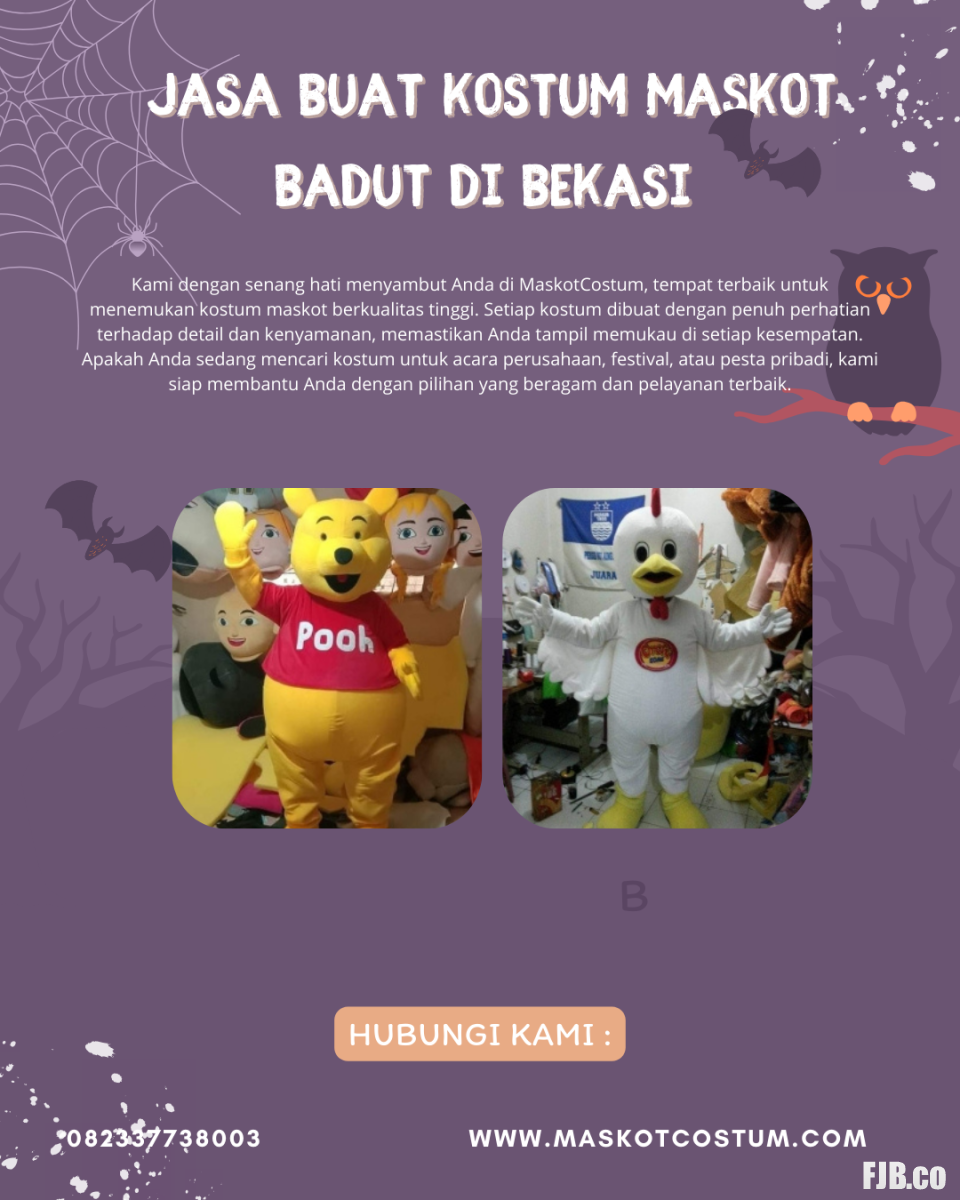 JASA BUAT KOSTUM MASKOT BADUT DI BEKASI

Kami dengan senang hati menyambut Anda di MaskotCostum, tempat terbaik untuk menemukan kostum maskot berkualitas tinggi. Setiap kostum dibuat dengan penuh perhatian terhadap detail dan kenyamanan, memastikan Anda tampil memukau di setiap kesempatan. Apakah Anda sedang mencari kostum untuk acara perusahaan, festival, atau pesta pribadi, kami siap membantu Anda dengan pilihan yang beragam dan pelayanan terbaik.

Pooh

B

HUBUNGI KAMI :

082337738003

WWW.MASKOTCOSTUM.COM

FJB.co